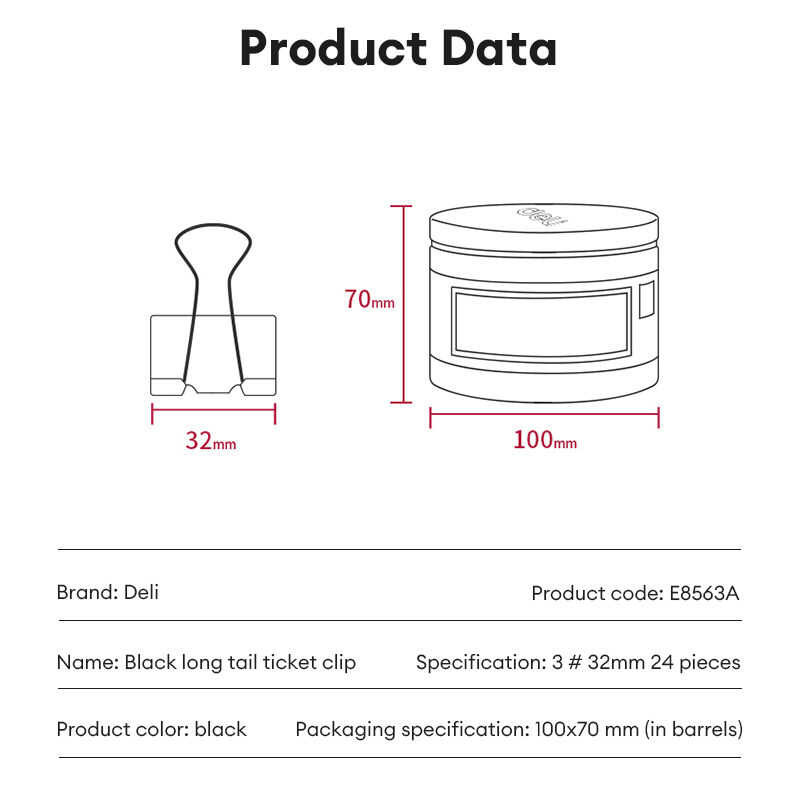 Product Data

deli

70mm

32mm

100mm

| Brand: Deli | Product code: E8563A |
|---|---|
| Name: Black long tail ticket clip | Specification: 3 # 32mm 24 pieces |
| Product color: black | Packaging specification: 100x70 mm (in barrels) |